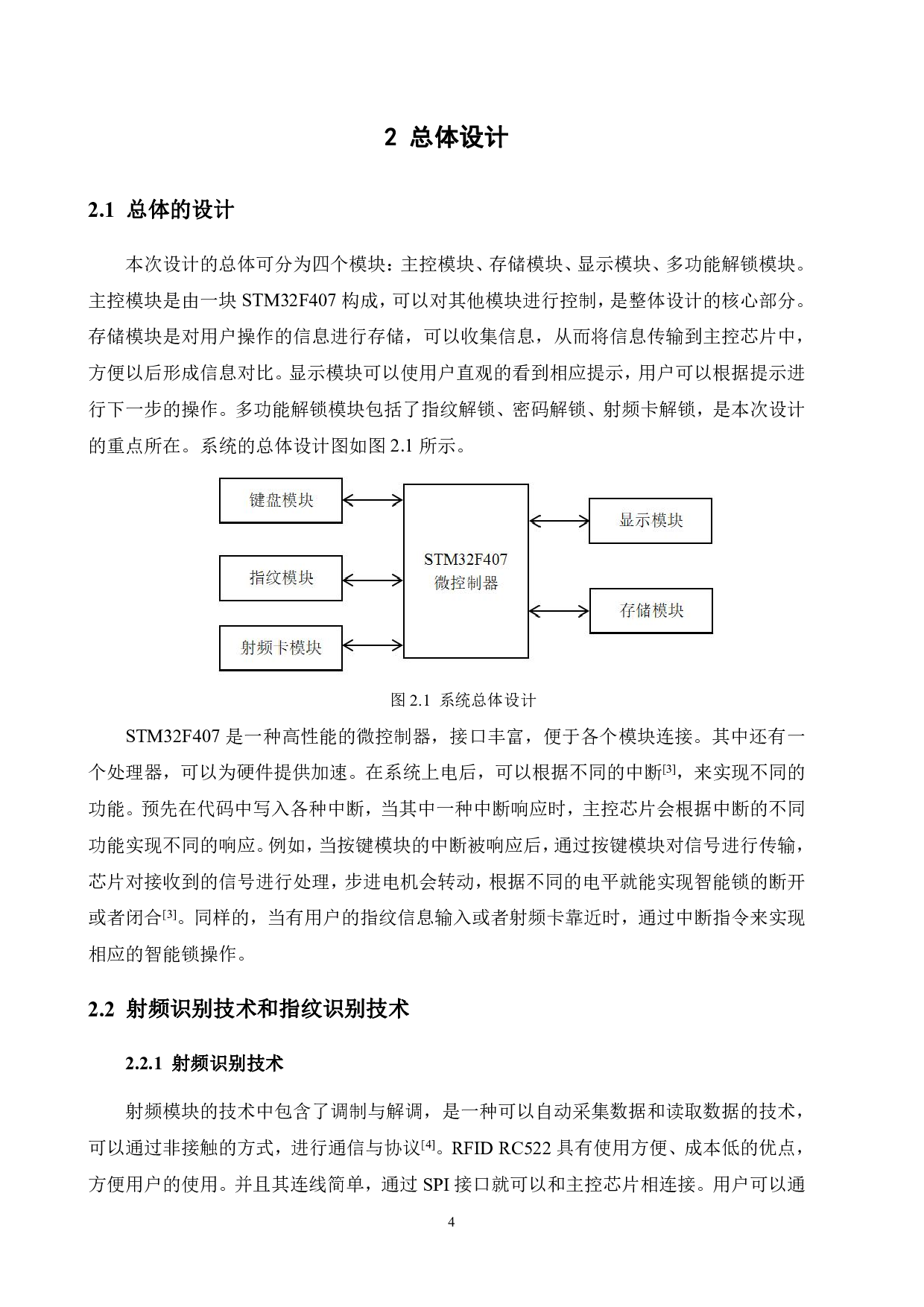 2 总体设计

2.1 总体的设计

本次设计的总体可分为四个模块：主控模块、存储模块、显示模块、多功能解锁模块。主控模块是由一块STM32F407构成，可以对其他模块进行控制，是整体设计的核心部分。存储模块是对用户操作的信息进行存储，可以收集信息，从而将信息传输到主控芯片中，方便以后形成信息对比。显示模块可以使用户直观的看到相应提示，用户可以根据提示进行下一步的操作。多功能解锁模块包括了指纹解锁、密码解锁、射频卡解锁，是本次设计的重点所在。系统的总体设计图如图2.1所示。

键盘模块

指纹模块

射频卡模块

STM32F407
微控制器

显示模块

存储模块

图2.1 系统总体设计

STM32F407是一种高性能的微控制器，接口丰富，便于各个模块连接。其中还有一个处理器，可以为硬件提供加速。在系统上电后，可以根据不同的中断$^{[3]}$，来实现不同的功能。预先在代码中写入各种中断，当其中一种中断响应时，主控芯片会根据中断的不同功能实现不同的响应。例如，当按键模块的中断被响应后，通过按键模块对信号进行传输，芯片对接收到的信号进行处理，步进电机会转动，根据不同的电平就能实现智能锁的断开或者闭合$^{[3]}$。同样的，当有用户的指纹信息输入或者射频卡靠近时，通过中断指令来实现相应的智能锁操作。

2.2 射频识别技术和指纹识别技术

2.2.1 射频识别技术

射频模块的技术中包含了调制与解调，是一种可以自动采集数据和读取数据的技术，可以通过非接触的方式，进行通信与协议$^{[4]}$。RFID RC522具有使用方便、成本低的优点，方便用户的使用。并且其连线简单，通过SPI接口就可以和主控芯片相连接。用户可以通

4